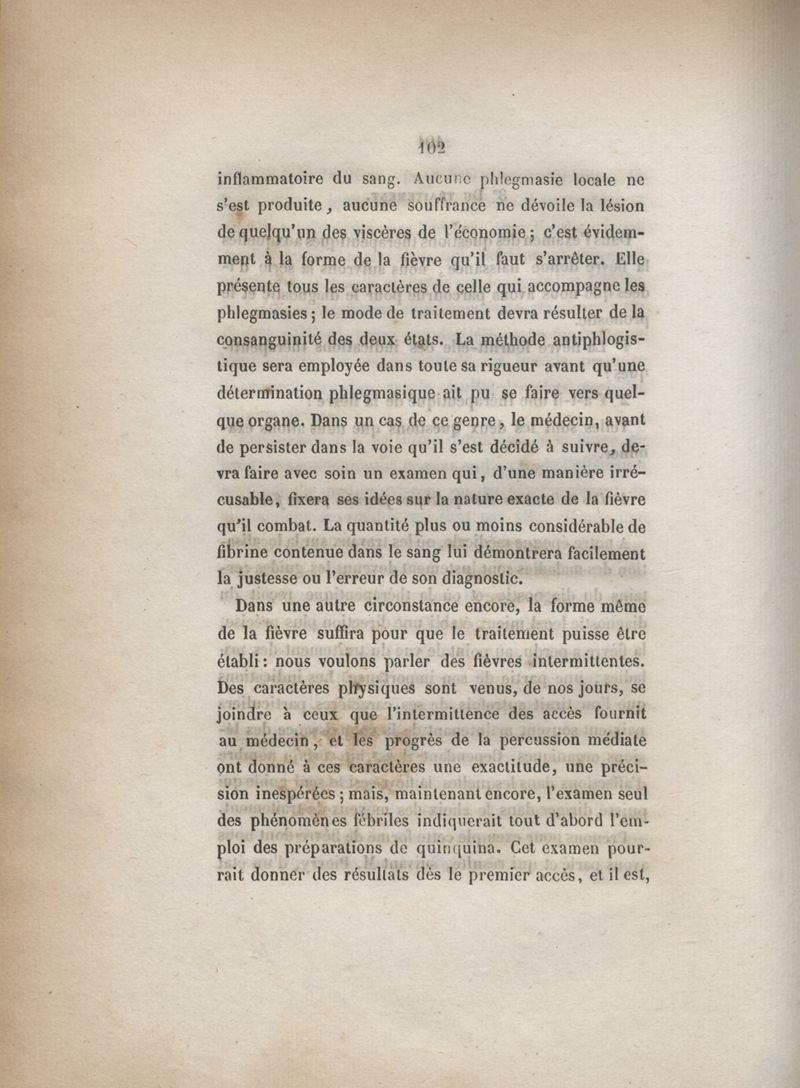 102

inflammatoire du sang. Aucune phlegmasie locale ne s'est produite, aucune souffrance ne dévoile la lésion de quelqu'un des viscères de l'économie ; c'est évidemment à la forme de la fièvre qu'il faut s'arrêter. Elle présente tous les caractères de celle qui accompagne les phlegmasies ; le mode de traitement devra résulter de la consanguinité des deux états. La méthode antiphlogistique sera employée dans toute sa rigueur avant qu'une détermination phlegmasique ait pu se faire vers quelque organe. Dans un cas de ce genre, le médecin, avant de persister dans la voie qu'il s'est décidé à suivre, devra faire avec soin un examen qui, d'une manière irrécusable, fixera ses idées sur la nature exacte de la fièvre qu'il combat. La quantité plus ou moins considérable de fibrine contenue dans le sang lui démontrera facilement la justesse ou l'erreur de son diagnostic.

Dans une autre circonstance encore, la forme même de la fièvre suffira pour que le traitement puisse être établi : nous voulons parler des fièvres intermittentes. Des caractères physiques sont venus, de nos jours, se joindre à ceux que l'intermittence des accès fournit au médecin, et les progrès de la percussion médiate ont donné à ces caractères une exactitude, une précision inespérées ; mais, maintenant encore, l'examen seul des phénomènes fébriles indiquerait tout d'abord l'emploi des préparations de quinquina. Cet examen pourrait donner des résultats dès le premier accès, et il est,